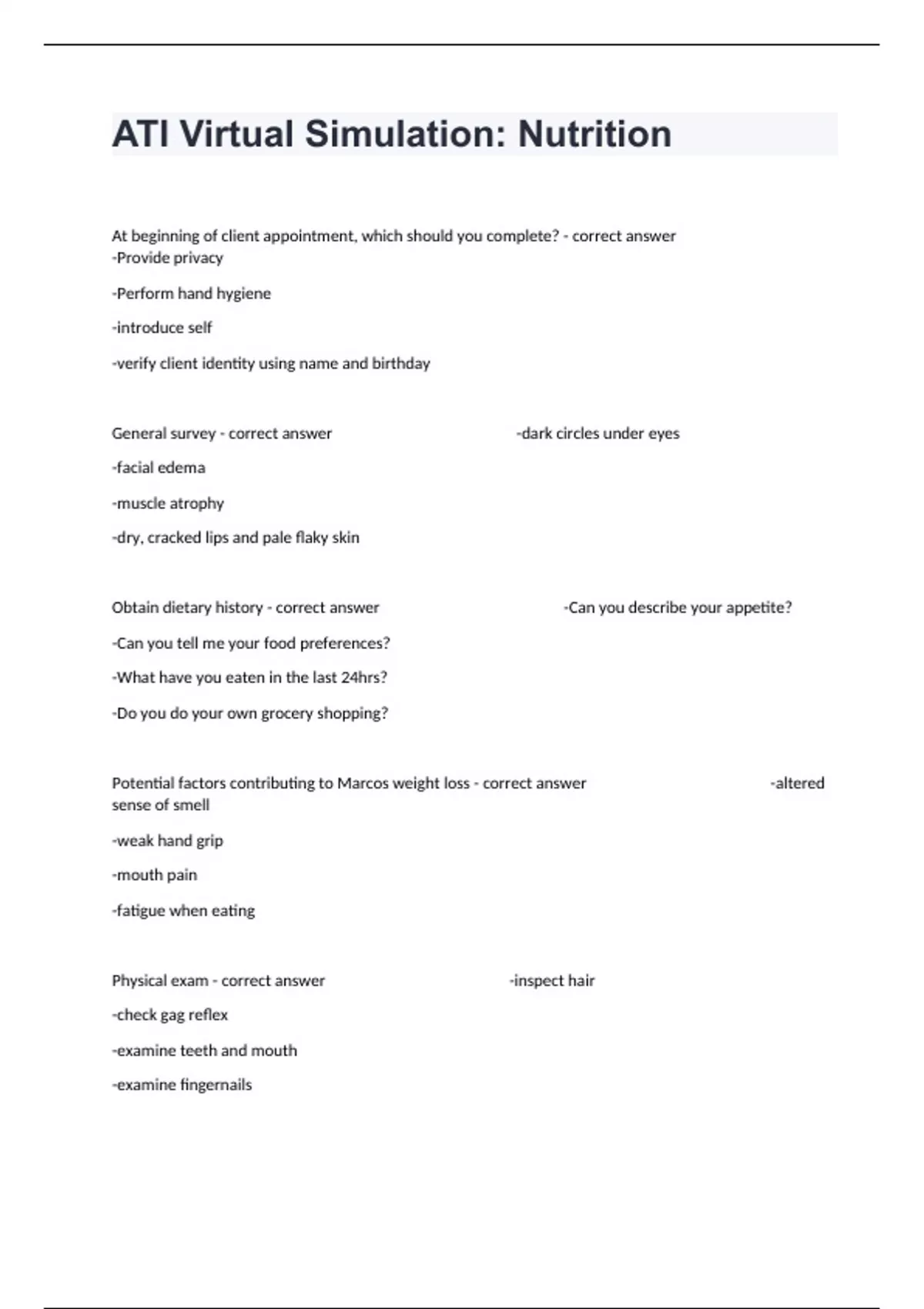 ATI Virtual Simulation: Nutrition

At beginning of client appointment, which should you complete? - correct answer -Provide privacy

-Perform hand hygiene

-introduce self

-verify client identity using name and birthday

General survey - correct answer -dark circles under eyes

-facial edema

-muscle atrophy

-dry, cracked lips and pale flaky skin

Obtain dietary history - correct answer -Can you describe your appetite?

-Can you tell me your food preferences?

-What have you eaten in the last 24hrs?

-Do you do your own grocery shopping?

Potential factors contributing to Marcos weight loss - correct answer -altered sense of smell

-weak hand grip

-mouth pain

-fatigue when eating

Physical exam - correct answer -inspect hair

-check gag reflex

-examine teeth and mouth

-examine fingernails